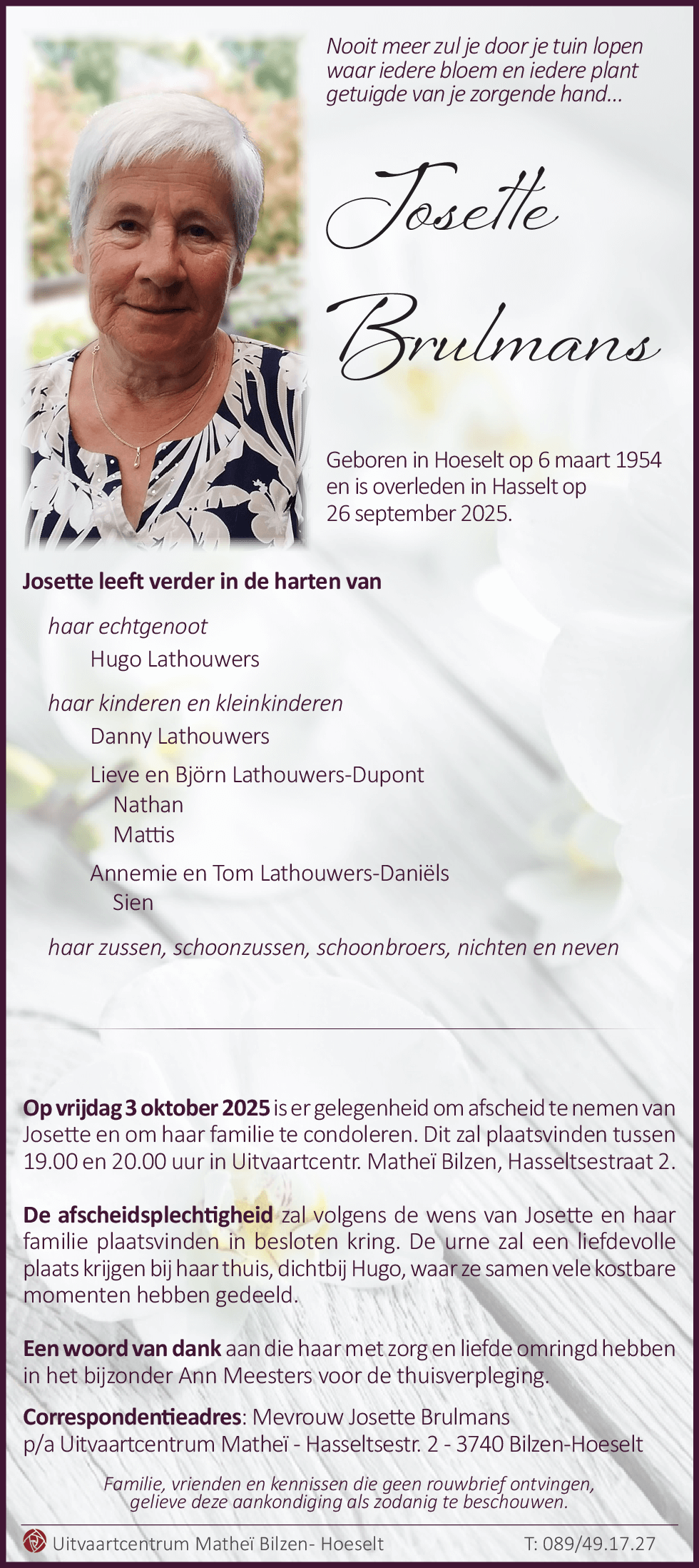 Nooit meer zul je door je tuin lopen waar iedere bloem en iedere plant getuigde van je zorgende hand...

Josette Brulmans

Geboren in Hoeselt op 6 maart 1954 en is overleden in Hasselt op 26 september 2025.

Josette leeft verder in de harten van

haar echtgenoot
Hugo Lathouwers

haar kinderen en kleinkinderen
Danny Lathouwers

Lieve en Björn Lathouwers-Dupont
Nathan
Mattis

Annemie en Tom Lathouwers-Daniëls
Sien

haar zussen, schoonzussen, schoonbroers, nichten en neven

Op vrijdag 3 oktober 2025 is er gelegenheid om afscheid te nemen van Josette en om haar familie te condoleren. Dit zal plaatsvinden tussen 19.00 en 20.00 uur in Uitvaartcentr. Matheï Bilzen, Hasseltsestraat 2.

De afscheidsplechtigheid zal volgens de wens van Josette en haar familie plaatsvinden in besloten kring. De urne zal een liefdevolle plaats krijgen bij haar thuis, dichtbij Hugo, waar ze samen vele kostbare momenten hebben gedeeld.

Een woord van dank aan die haar met zorg en liefde omringd hebben in het bijzonder Ann Meesters voor de thuisverpleging.

Correspondentieadres: Mevrouw Josette Brulmans
p/a Uitvaartcentrum Matheï - Hasseltsestr. 2 - 3740 Bilzen-Hoeselt

Familie, vrienden en kennissen die geen rouwbrief ontvingen, gelieve deze aankondiging als zodanig te beschouwen.

Uitvaartcentrum Matheï Bilzen- Hoeselt T: 089/49.17.27